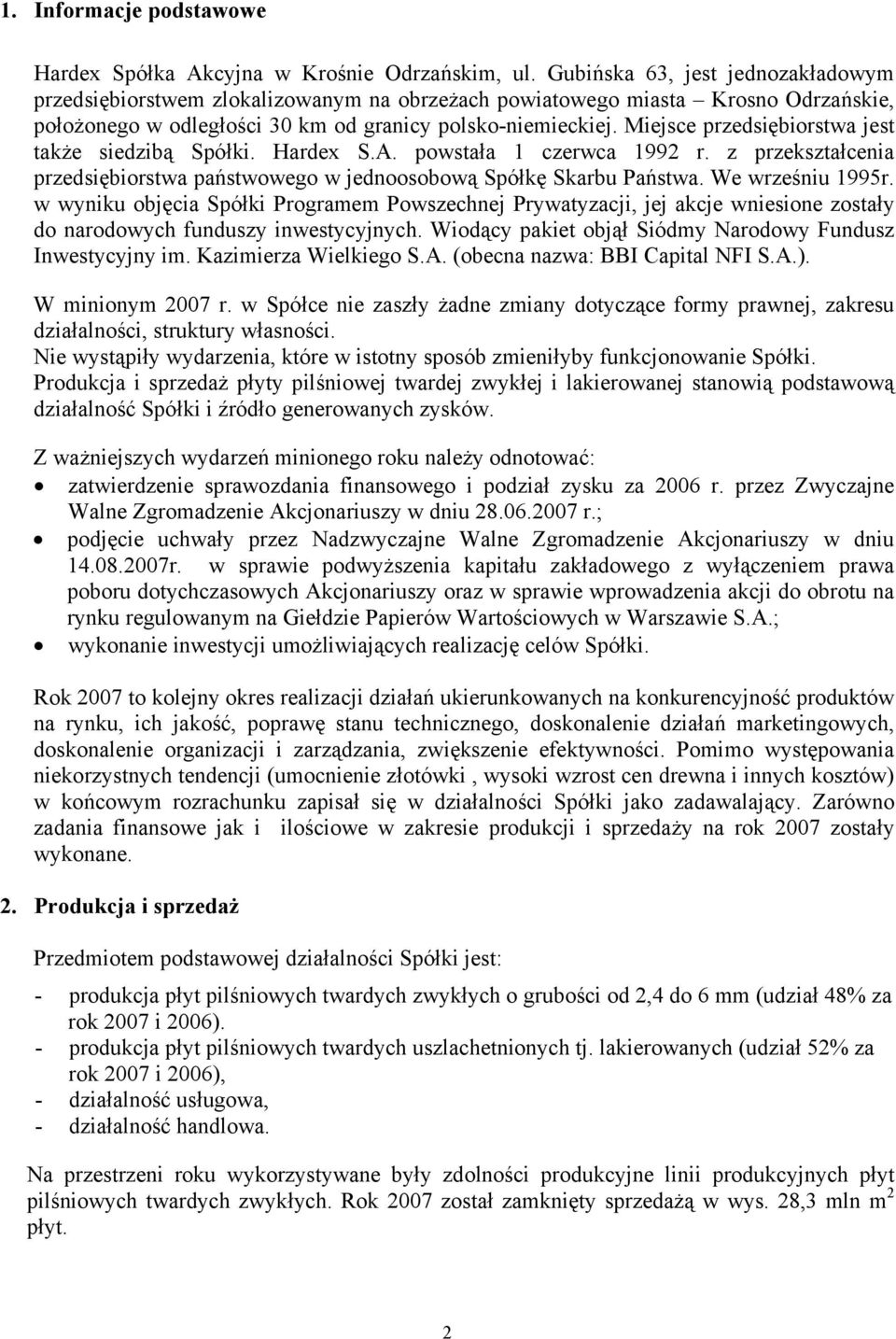 1. Informacje podstawowe

Hardex Spółka Akcyjna w Krośnie Odrzańskim, ul. Gubińska 63, jest jednozakładowym przedsiębiorstwem zlokalizowanym na obrzeżach powiatowego miasta – Krosno Odrzańskie, położonego w odległości 30 km od granicy polsko-niemieckiej. Miejsce przedsiębiorstwa jest także siedzibą Spółki. Hardex S.A. powstała 1 czerwca 1992 r. z przekształcenia przedsiębiorstwa państwowego w jednoosobową Spółkę Skarbu Państwa. We wrześniu 1995r. w wyniku objęcia Spółki Programem Powszechnej Prywatyzacji, jej akcje wniesione zostały do narodowych funduszy inwestycyjnych. Wiodący pakiet objął Siódmy Narodowy Fundusz Inwestycyjny im. Kazimierza Wielkiego S.A. (obecna nazwa: BBI Capital NFI S.A.).

W minionym 2007 r. w Spółce nie zaszły żadne zmiany dotyczące formy prawnej, zakresu działalności, struktury własności.
Nie wystąpiły wydarzenia, które w istotny sposób zmieniłyby funkcjonowanie Spółki.
Produkcja i sprzedaż płyty pilśniowej twardej zwykłej i lakierowanej stanowią podstawową działalność Spółki i źródło generowanych zysków.

Z ważniejszych wydarzeń minionego roku należy odnotować:
• zatwierdzenie sprawozdania finansowego i podział zysku za 2006 r. przez Zwyczajne Walne Zgromadzenie Akcjonariuszy w dniu 28.06.2007 r.;
• podjęcie uchwały przez Nadzwyczajne Walne Zgromadzenie Akcjonariuszy w dniu 14.08.2007r. w sprawie podwyższenia kapitału zakładowego z wyłączeniem prawa poboru dotychczasowych Akcjonariuszy oraz w sprawie wprowadzenia akcji do obrotu na rynku regulowanym na Giełdzie Papierów Wartościowych w Warszawie S.A.;
• wykonanie inwestycji umożliwiających realizację celów Spółki.

Rok 2007 to kolejny okres realizacji działań ukierunkowanych na konkurencyjność produktów na rynku, ich jakość, poprawę stanu technicznego, doskonalenie działań marketingowych, doskonalenie organizacji i zarządzania, zwiększenie efektywności. Pomimo występowania niekorzystnych tendencji (umocnienie złotówki , wysoki wzrost cen drewna i innych kosztów) w końcowym rozrachunku zapisał się w działalności Spółki jako zadawalający. Zarówno zadania finansowe jak i ilościowe w zakresie produkcji i sprzedaży na rok 2007 zostały wykonane.

2. Produkcja i sprzedaż

Przedmiotem podstawowej działalności Spółki jest:
- produkcja płyt pilśniowych twardych zwykłych o grubości od 2,4 do 6 mm (udział 48% za rok 2007 i 2006).
- produkcja płyt pilśniowych twardych uszlachetnionych tj. lakierowanych (udział 52% za rok 2007 i 2006),
- działalność usługowa,
- działalność handlowa.

Na przestrzeni roku wykorzystywane były zdolności produkcyjne linii produkcyjnych płyt pilśniowych twardych zwykłych. Rok 2007 został zamknięty sprzedażą w wys. 28,3 mln $m^2$ płyt.

2